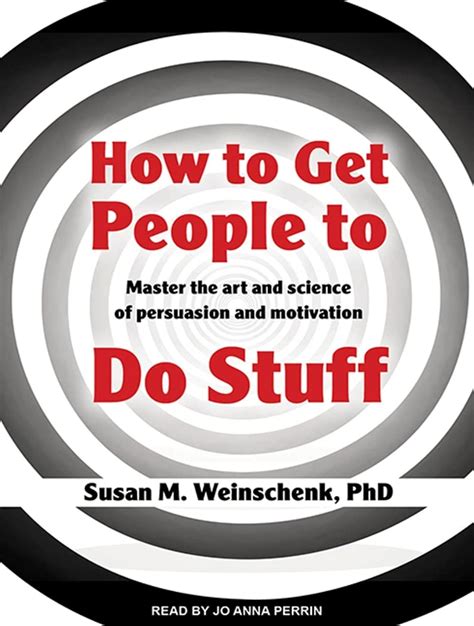 How to Get People to

Master the art and science of persuasion and motivation

Do Stuff

Susan M. Weinschenk, PhD

READ BY JO ANNA PERRIN